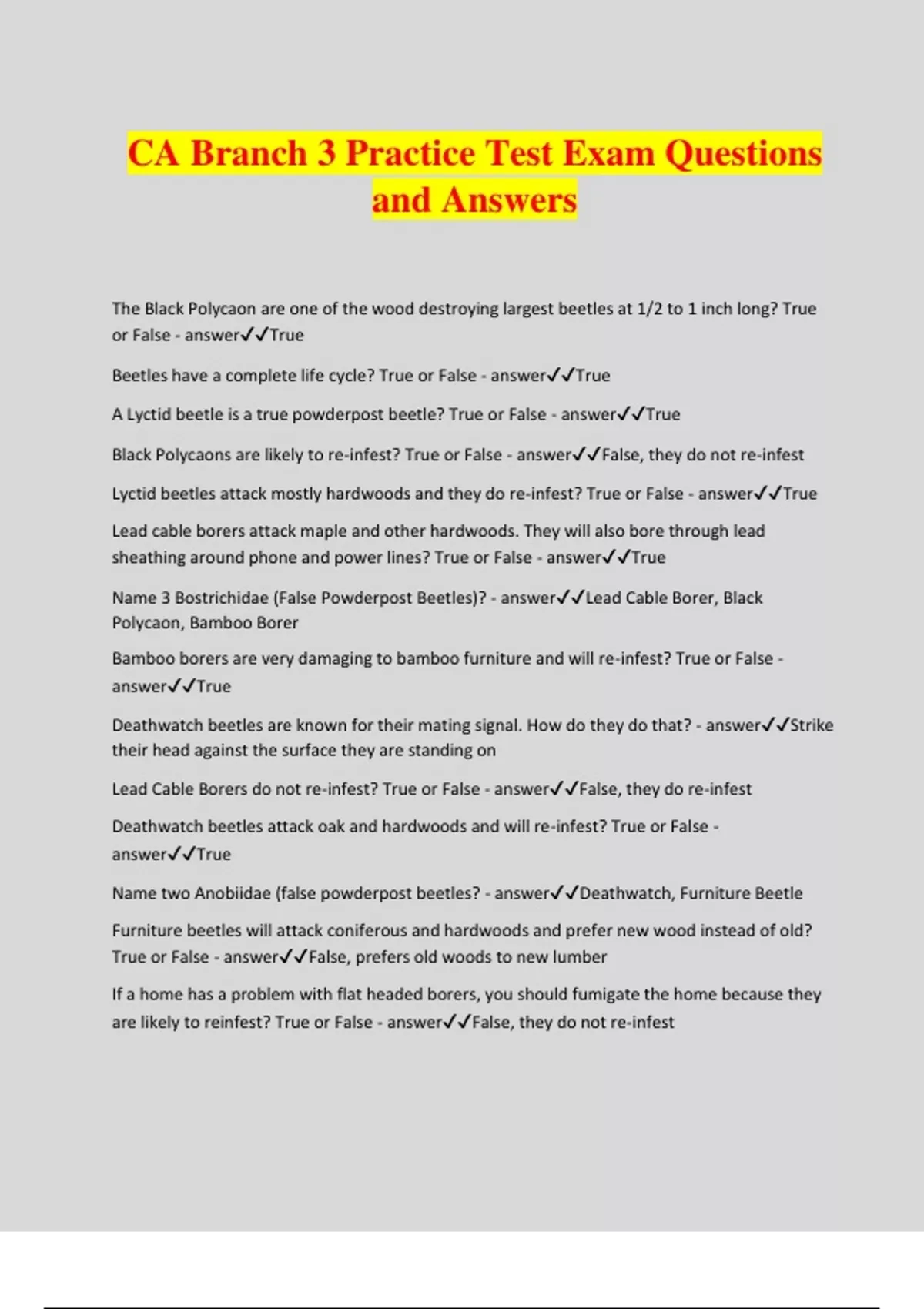 CA Branch 3 Practice Test Exam Questions and Answers

The Black Polycaon are one of the wood destroying largest beetles at 1/2 to 1 inch long? True or False - answer✓✓True

Beetles have a complete life cycle? True or False - answer✓✓True

A Lyctid beetle is a true powderpost beetle? True or False - answer✓✓True

Black Polycaons are likely to re-infest? True or False - answer✓✓False, they do not re-infest

Lyctid beetles attack mostly hardwoods and they do re-infest? True or False - answer✓✓True

Lead cable borers attack maple and other hardwoods. They will also bore through lead sheathing around phone and power lines? True or False - answer✓✓True

Name 3 Bostrichidae (False Powderpost Beetles)? - answer✓✓Lead Cable Borer, Black Polycaon, Bamboo Borer

Bamboo borers are very damaging to bamboo furniture and will re-infest? True or False - answer✓✓True

Deathwatch beetles are known for their mating signal. How do they do that? - answer✓✓Strike their head against the surface they are standing on

Lead Cable Borers do not re-infest? True or False - answer✓✓False, they do re-infest

Deathwatch beetles attack oak and hardwoods and will re-infest? True or False - answer✓✓True

Name two Anobiidae (false powderpost beetles? - answer✓✓Deathwatch, Furniture Beetle

Furniture beetles will attack coniferous and hardwoods and prefer new wood instead of old? True or False - answer✓✓False, prefers old woods to new lumber

If a home has a problem with flat headed borers, you should fumigate the home because they are likely to reinfest? True or False - answer✓✓False, they do not re-infest